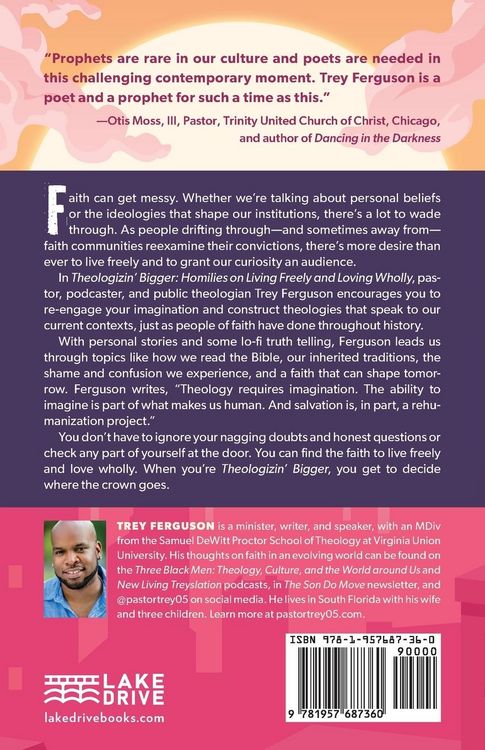 "Prophets are rare in our culture and poets are needed in this challenging contemporary moment. Trey Ferguson is a poet and a prophet for such a time as this."

—Otis Moss, III, Pastor, Trinity United Church of Christ, Chicago, and author of Dancing in the Darkness

Faith can get messy. Whether we're talking about personal beliefs or the ideologies that shape our institutions, there's a lot to wade through. As people drifting through—and sometimes away from—faith communities reexamine their convictions, there's more desire than ever to live freely and to grant our curiosity an audience.

In Theologizin' Bigger: Homilies on Living Freely and Loving Wholly, pastor, podcaster, and public theologian Trey Ferguson encourages you to re-engage your imagination and construct theologies that speak to our current contexts, just as people of faith have done throughout history.

With personal stories and some lo-fi truth telling, Ferguson leads us through topics like how we read the Bible, our inherited traditions, the shame and confusion we experience, and a faith that can shape tomorrow. Ferguson writes, "Theology requires imagination. The ability to imagine is part of what makes us human. And salvation is, in part, a rehumanization project."

You don't have to ignore your nagging doubts and honest questions or check any part of yourself at the door. You can find the faith to live freely and love wholly. When you're Theologizin' Bigger, you get to decide where the crown goes.

TREY FERGUSON is a minister, writer, and speaker, with an MDiv from the Samuel DeWitt Proctor School of Theology at Virginia Union University. His thoughts on faith in an evolving world can be found on the Three Black Men: Theology, Culture, and the World around Us and New Living Treyslation podcasts, in The Son Do Move newsletter, and @pastortrey05 on social media. He lives in South Florida with his wife and three children. Learn more at pastortrey05.com.

LAKE DRIVE
lakedrivebooks.com

ISBN 978-1-957687-36-0
90000
9 781957 687360